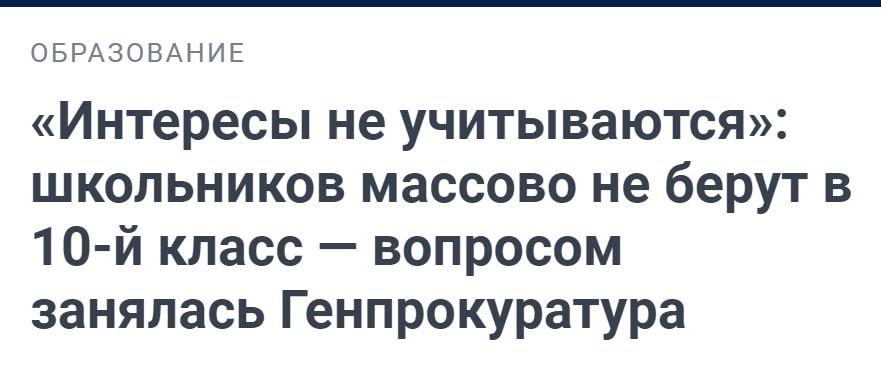 ОБРАЗОВАНИЕ

«Интересы не учитываются»: школьников массово не берут в 10-й класс — вопросом занялась Генпрокуратура